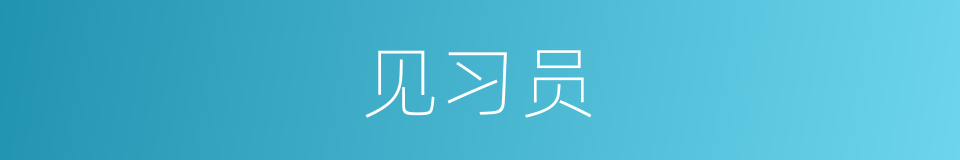 见习员